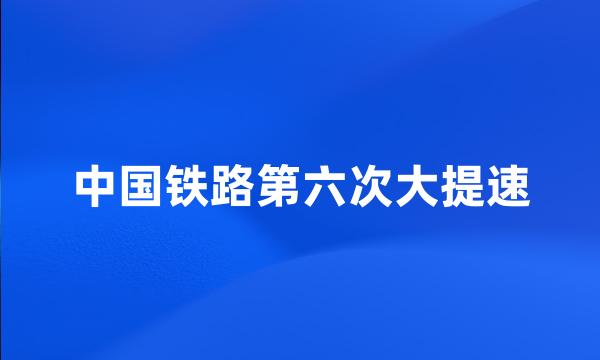 中国铁路第六次大提速